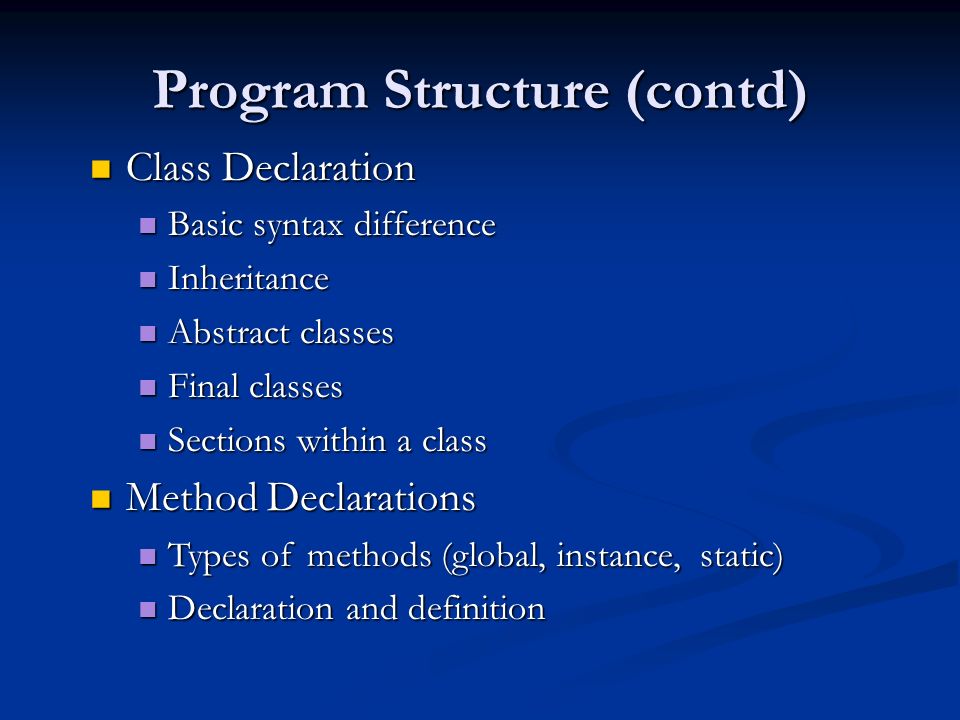 Program Structure (contd)

Class Declaration
Basic syntax difference
Inheritance
Abstract classes
Final classes
Sections within a class

Method Declarations
Types of methods (global, instance, static)
Declaration and definition